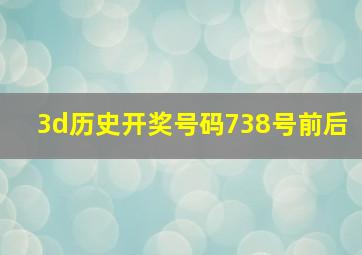 3d历史开奖号码738号前后